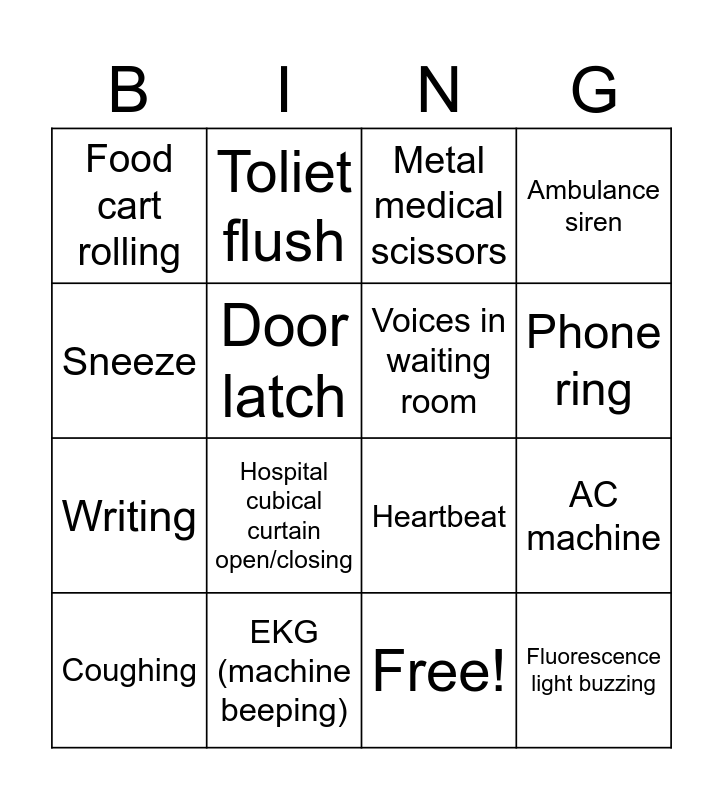 | B | I | N | G |
|---|---|---|---|
| Food cart rolling | Toliet flush | Metal medical scissors | Ambulance siren |
| Sneeze | Door latch | Voices in waiting room | Phone ring |
| Writing | Hospital cubical curtain open/closing | Heartbeat | AC machine |
| Coughing | EKG (machine beeping) | Free! | Fluorescence light buzzing |